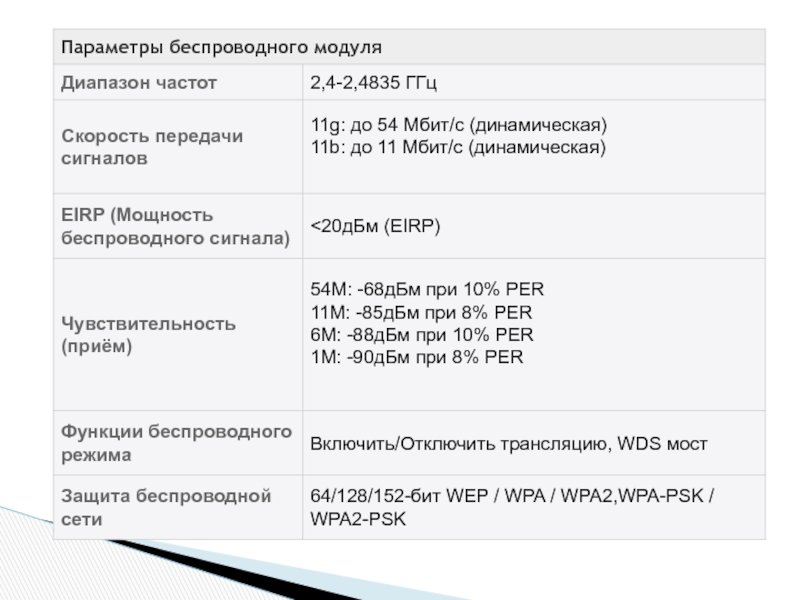 | Параметры беспроводного модуля | |
|---|---|
| Диапазон частот | 2,4-2,4835 ГГц |
| Скорость передачи сигналов | 11g: до 54 Мбит/с (динамическая) 11b: до 11 Мбит/с (динамическая) |
| EIRP (Мощность беспроводного сигнала) | <20дБм (EIRP) |
| Чувствительность (приём) | 54M: -68дБм при 10% PER 11M: -85дБм при 8% PER 6M: -88дБм при 10% PER 1M: -90дБм при 8% PER |
| Функции беспроводного режима | Включить/Отключить трансляцию, WDS мост |
| Защита беспроводной сети | 64/128/152-бит WEP / WPA / WPA2,WPA-PSK / WPA2-PSK |